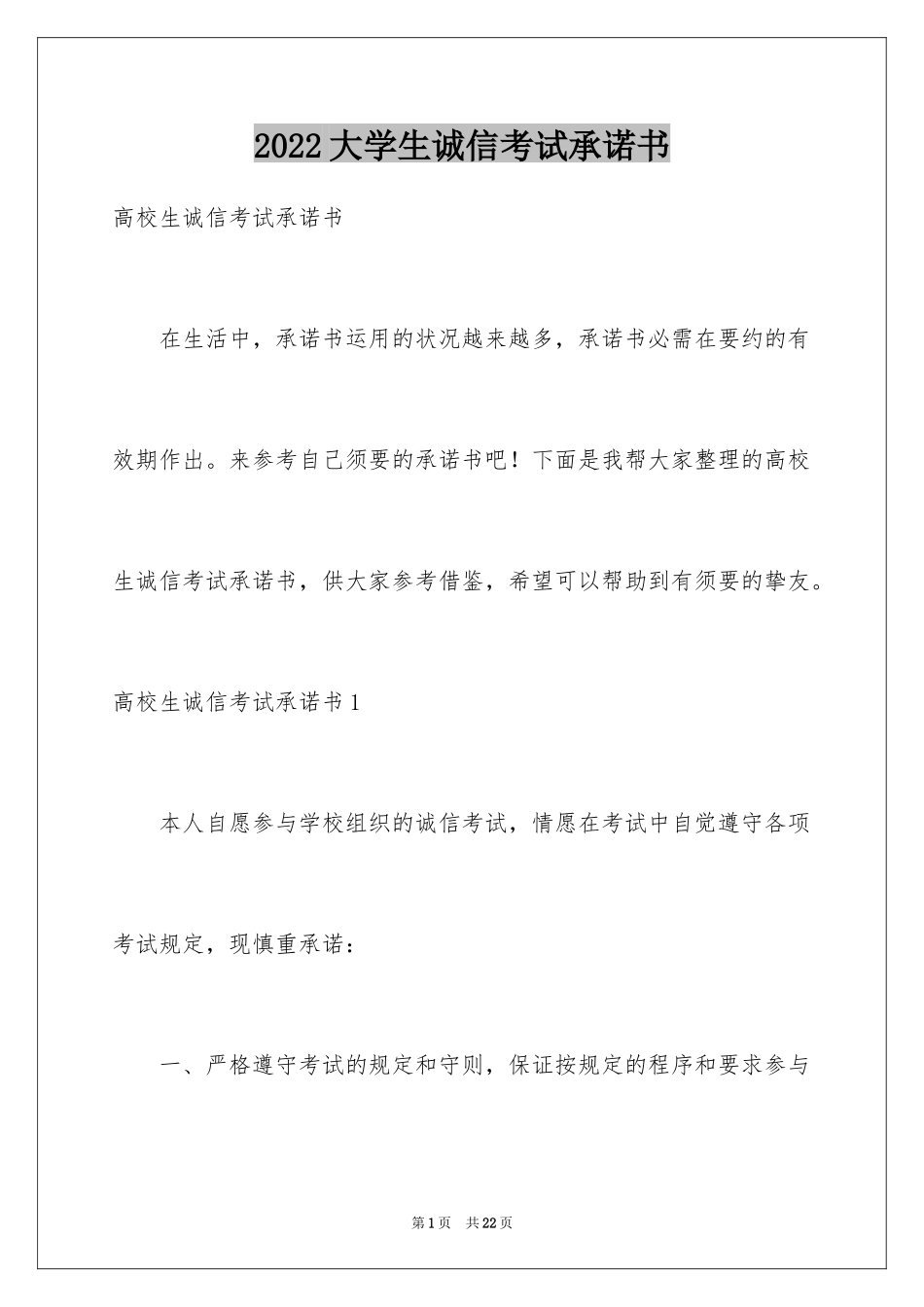 2022大学生诚信考试承诺书

高校生诚信考试承诺书

在生活中，承诺书运用的状况越来越多，承诺书必需在要约的有效期作出。来参考自己须要的承诺书吧！下面是我帮大家整理的高校生诚信考试承诺书，供大家参考借鉴，希望可以帮助到有须要的挚友。

高校生诚信考试承诺书1

本人自愿参与学校组织的诚信考试，情愿在考试中自觉遵守各项考试规定，现慎重承诺：

一、严格遵守考试的规定和守则，保证按规定的程序和要求参与

第1页 共22页